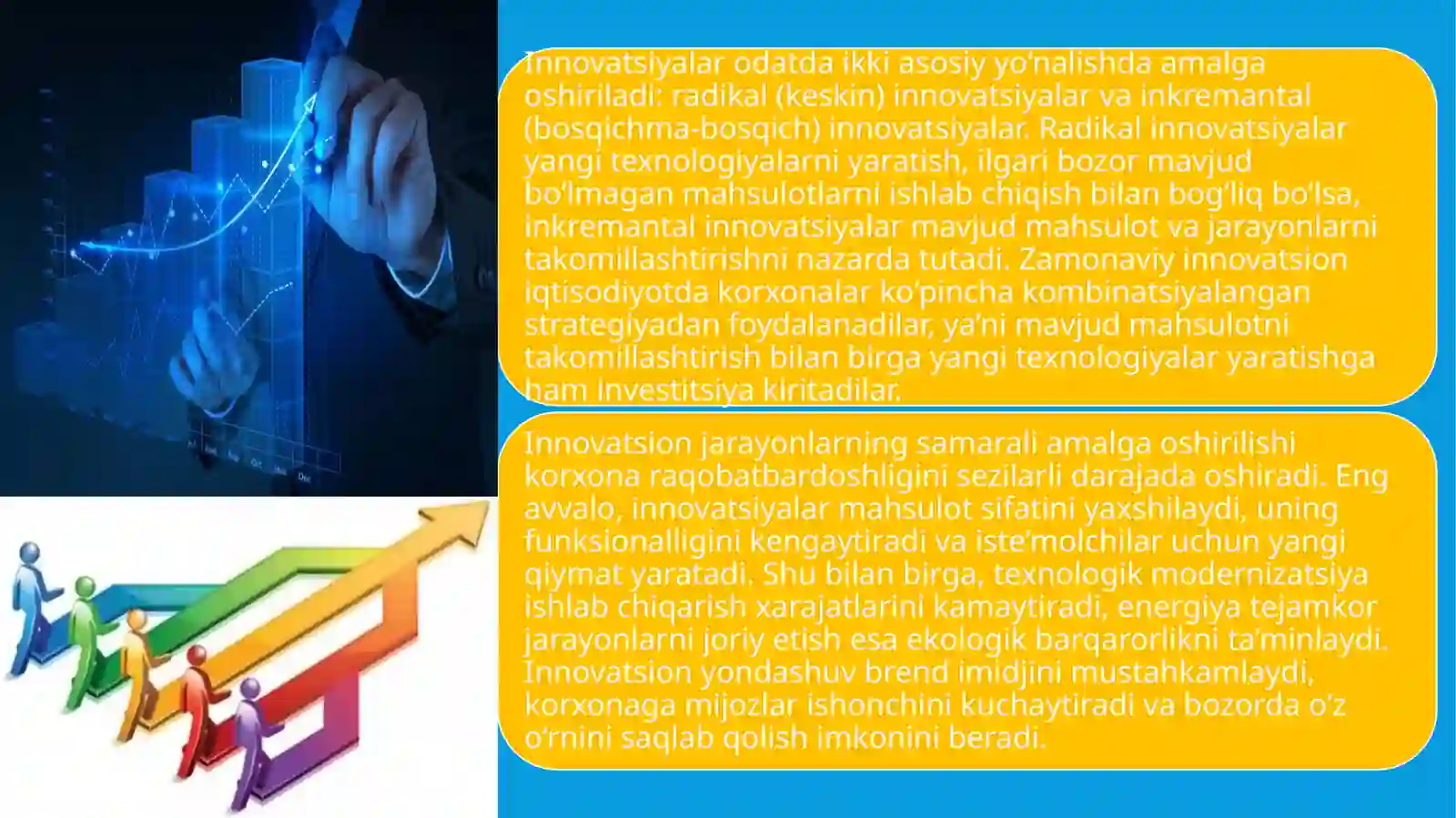 Innovatsiyalar odatda ikki asosiy yo'nalishda amalga oshiriladi: radikal (keskin) innovatsiyalar va inkremantal (bosqichma-bosqich) innovatsiyalar. Radikal innovatsiyalar yangi texnologiyalarni yaratish, ilgari bozor mavjud bo'lmagan mahsulotlarni ishlab chiqish bilan bog'liq bo'lsa, inkremantal innovatsiyalar mavjud mahsulot va jarayonlarni takomillashtirishni nazarda tutadi. Zamonaviy innovatsion iqtisodiyotda korxonalar ko'pincha kombinatsiyalangan strategiyadan foydalanadilar, ya'ni mavjud mahsulotni takomillashtirish bilan birga yangi texnologiyalar yaratishga ham investitsiya kiritadilar.

Innovatsion jarayonlarning samarali amalga oshirilishi korxona raqobatbardoshligini sezilarli darajada oshiradi. Eng avvalo, innovatsiyalar mahsulot sifatini yaxshilaydi, uning funksionalligini kengaytiradi va iste'molchilar uchun yangi qiymat yaratadi. Shu bilan birga, texnologik modernizatsiya ishlab chiqarish xarajatlarini kamaytiradi, energiya tejamkor jarayonlarni joriy etish esa ekologik barqarorlikni ta'minlaydi. Innovatsion yondashuv brend imidjini mustahkamlaydi, korxonaga mijozlar ishonchini kuchaytiradi va bozorda o'z o'rnini saqlab qolish imkonini beradi.